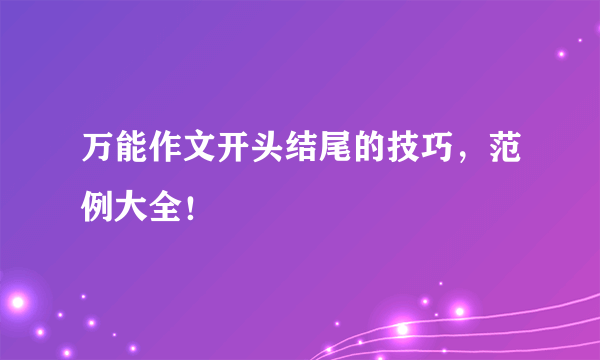 万能作文开头结尾的技巧，范例大全！